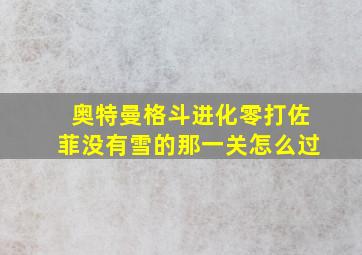 奥特曼格斗进化零打佐菲没有雪的那一关怎么过